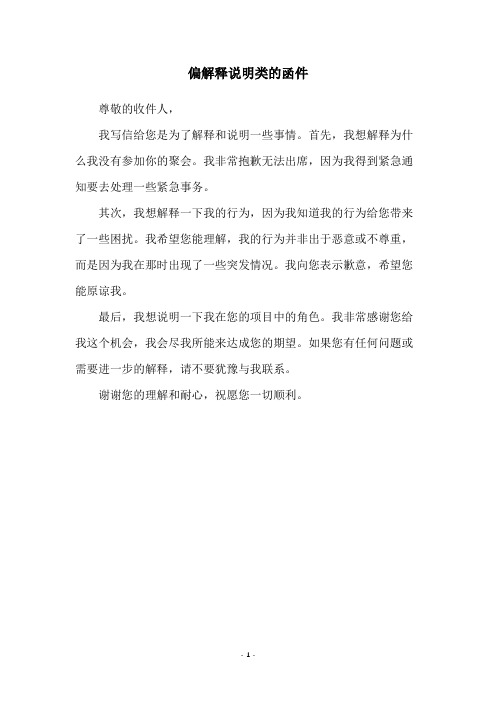 偏解释说明类的函件

尊敬的收件人，

我写信给您是为了解释和说明一些事情。首先，我想解释为什么我没有参加你的聚会。我非常抱歉无法出席，因为我得到紧急通知要去处理一些紧急事务。

其次，我想解释一下我的行为，因为我知道我的行为给您带来了一些困扰。我希望您能理解，我的行为并非出于恶意或不尊重，而是因为我在那时出现了一些突发情况。我向您表示歉意，希望您能原谅我。

最后，我想说明一下我在您的项目中的角色。我非常感谢您给我这个机会，我会尽我所能来达成您的期望。如果您有任何问题或需要进一步的解释，请不要犹豫与我联系。

谢谢您的理解和耐心，祝愿您一切顺利。

- 1 -